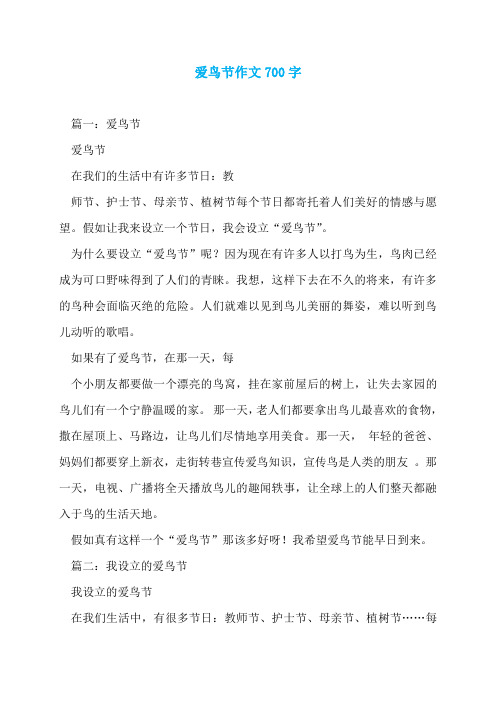 爱鸟节作文700字

篇一：爱鸟节

爱鸟节

在我们的生活中有许多节日：教

师节、护士节、母亲节、植树节每个节日都寄托着人们美好的情感与愿望。假如让我来设立一个节日，我会设立“爱鸟节”。

为什么要设立“爱鸟节”呢？因为现在有许多人以打鸟为生，鸟肉已经成为可口野味得到了人们的青睐。我想，这样下去在不久的将来，有许多的鸟种会面临灭绝的危险。人们就难以见到鸟儿美丽的舞姿，难以听到鸟儿动听的歌唱。

如果有了爱鸟节，在那一天，每

个小朋友都要做一个漂亮的鸟窝，挂在家前屋后的树上，让失去家园的鸟儿们有一个宁静温暖的家。 那一天，老人们都要拿出鸟儿最喜欢的食物，撒在屋顶上、马路边，让鸟儿们尽情地享用美食。那一天， 年轻的爸爸、妈妈们都要穿上新衣，走街转巷宣传爱鸟知识，宣传鸟是人类的朋友 。那一天，电视、广播将全天播放鸟儿的趣闻轶事，让全球上的人们整天都融入于鸟的生活天地。

假如真有这样一个“爱鸟节”那该多好呀！我希望爱鸟节能早日到来。

篇二：我设立的爱鸟节

我设立的爱鸟节

在我们生活中，有很多节日：教师节、护士节、母亲节、植树节……每